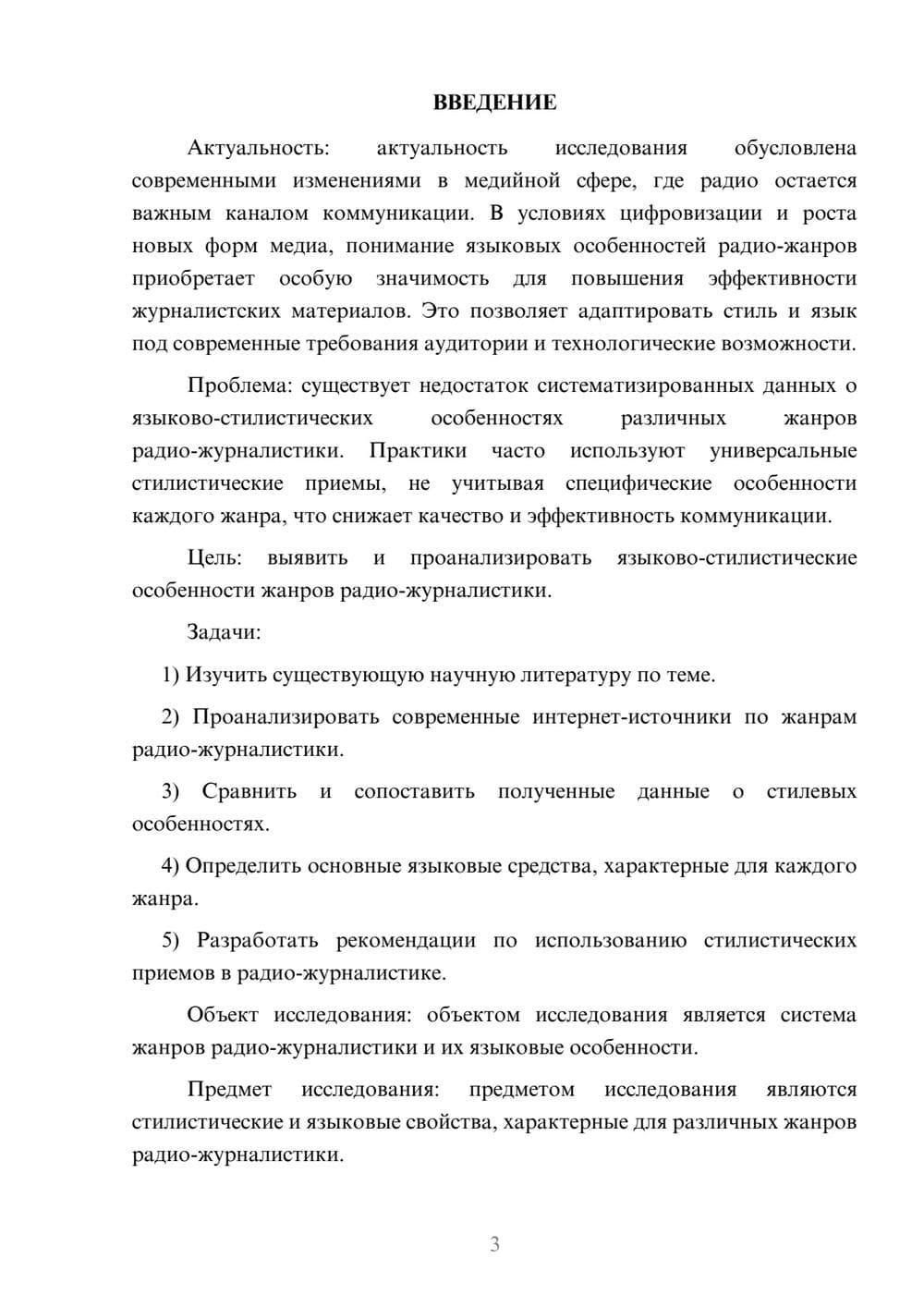 ВВЕДЕНИЕ

Актуальность: актуальность исследования обусловлена современными изменениями в медийной сфере, где радио остается важным каналом коммуникации. В условиях цифровизации и роста новых форм медиа, понимание языковых особенностей радио-жанров приобретает особую значимость для повышения эффективности журналистских материалов. Это позволяет адаптировать стиль и язык под современные требования аудитории и технологические возможности.

Проблема: существует недостаток систематизированных данных о языково-стилистических особенностях различных жанров радио-журналистики. Практики часто используют универсальные стилистические приемы, не учитывая специфические особенности каждого жанра, что снижает качество и эффективность коммуникации.

Цель: выявить и проанализировать языково-стилистические особенности жанров радио-журналистики.

Задачи:

1) Изучить существующую научную литературу по теме.

2) Проанализировать современные интернет-источники по жанрам радио-журналистики.

3) Сравнить и сопоставить полученные данные о стилевых особенностях.

4) Определить основные языковые средства, характерные для каждого жанра.

5) Разработать рекомендации по использованию стилистических приемов в радио-журналистике.

Объект исследования: объектом исследования является система жанров радио-журналистики и их языковые особенности.

Предмет исследования: предметом исследования являются стилистические и языковые свойства, характерные для различных жанров радио-журналистики.

3